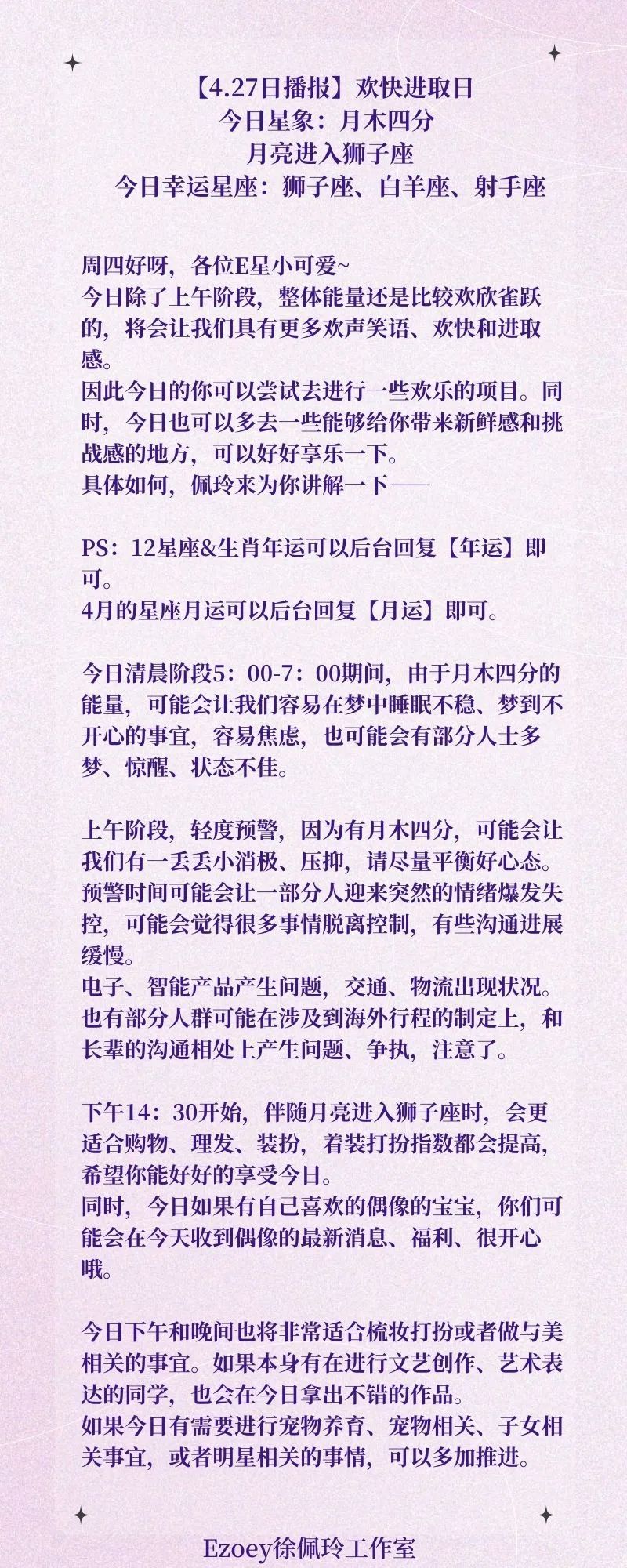 【4.27日播报】欢快进取日
今日星象：月木四分
月亮进入狮子座
今日幸运星座：狮子座、白羊座、射手座

周四好呀，各位E星小可爱~
今日除了上午阶段，整体能量还是比较欢欣雀跃的，将会让我们具有更多欢声笑语、欢快和进取感。
因此今日的你可以尝试去进行一些欢乐的项目。同时，今日也可以多去一些能够给你带来新鲜感和挑战感的地方，可以好好享乐一下。
具体如何，佩玲来为你讲解一下——

PS：12星座&生肖年运可以后台回复【年运】即可。
4月的星座月运可以后台回复【月运】即可。

今日清晨阶段5：00-7：00期间，由于月木四分的能量，可能会让我们容易在梦中睡眠不稳、梦到不开心的事宜，容易焦虑，也可能会有部分人士多梦、惊醒、状态不佳。

上午阶段，轻度预警，因为有月木四分，可能会让我们有一丢丢小消极、压抑，请尽量平衡好心态。
预警时间可能会让一部分人迎来突然的情绪爆发失控，可能会觉得很多事情脱离控制，有些沟通进展缓慢。
电子、智能产品产生问题，交通、物流出现状况。
也有部分人群可能在涉及到海外行程的制定上，和长辈的沟通相处上产生问题、争执，注意了。

下午14：30开始，伴随月亮进入狮子座时，会更适合购物、理发、装扮，着装打扮指数都会提高，希望你能好好的享受今日。
同时，今日如果有自己喜欢的偶像的宝宝，你们可能会在今天收到偶像的最新消息、福利、很开心哦。

今日下午和晚间也将非常适合梳妆打扮或者做与美相关的事宜。如果本身有在进行文艺创作、艺术表达的同学，也会在今日拿出不错的作品。
如果今日有需要进行宠物养育、宠物相关、子女相关事宜，或者明星相关的事情，可以多加推进。

Ezoey徐佩玲工作室